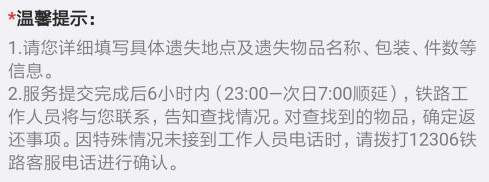 *温馨提示：

1.请您详细填写具体遗失地点及遗失物品名称、包装、件数等信息。
2.服务提交完成后6小时内（23:00—次日7:00顺延），铁路工作人员将与您联系，告知查找情况。对查找到的物品，确定返还事项。因特殊情况未接到工作人员电话时，请拨打12306铁路客服电话进行确认。